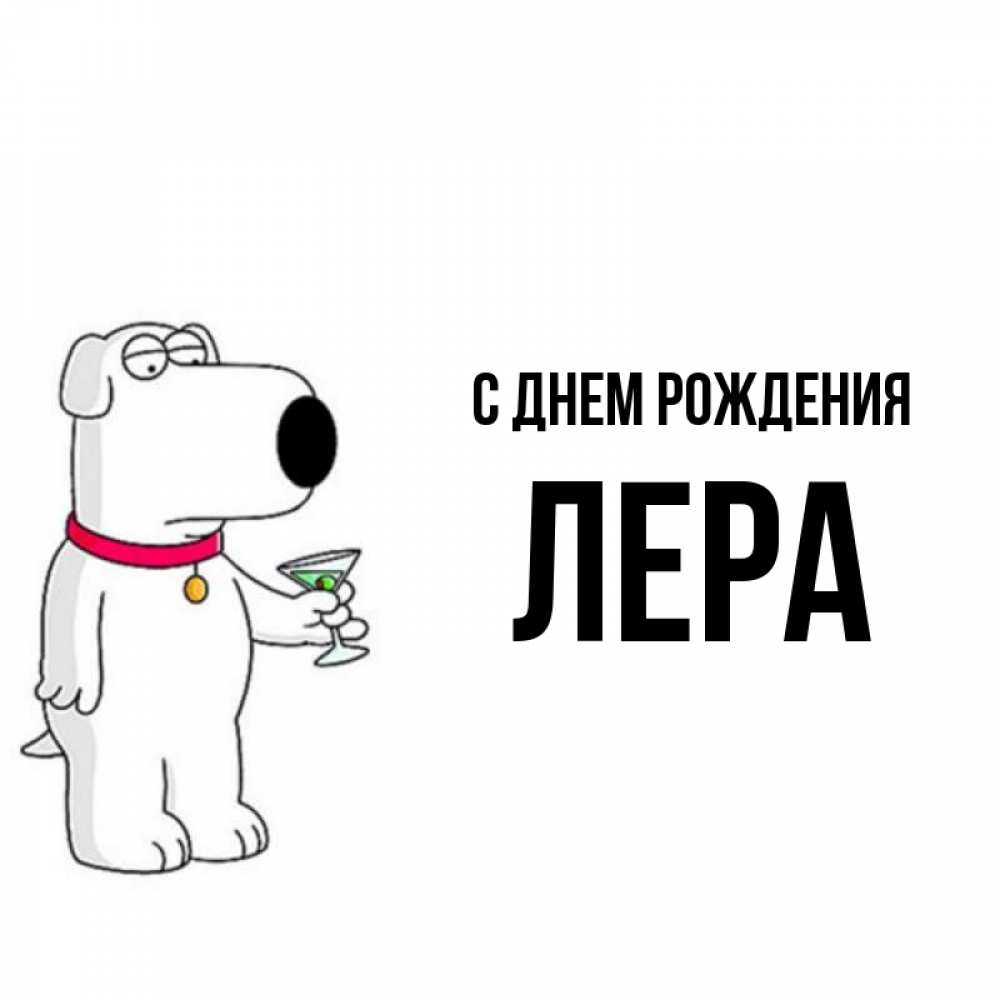 С ДНЕМ РОЖДЕНИЯ
ЛЕРА